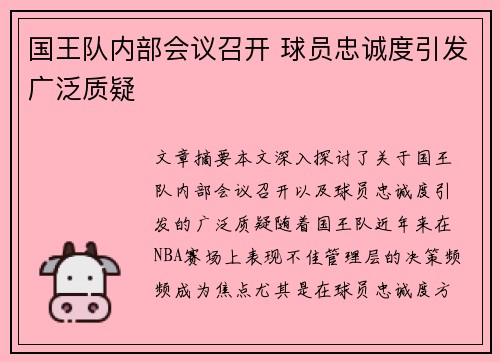 国王队内部会议召开 球员忠诚度引发广泛质疑

文章摘要本文深入探讨了关于国王队内部会议召开以及球员忠诚度引发的广泛质疑随着国王队近年来在NBA赛场上表现不佳管理层的决策频频成为焦点尤其是在球员忠诚度方